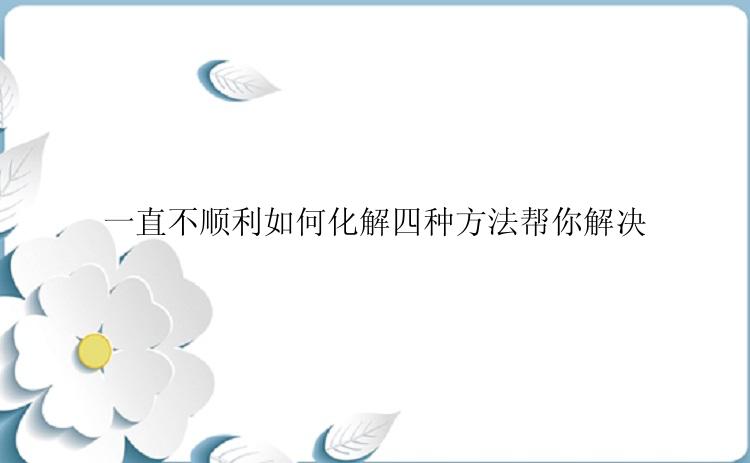 一直不顺利如何化解四种方法帮你解决